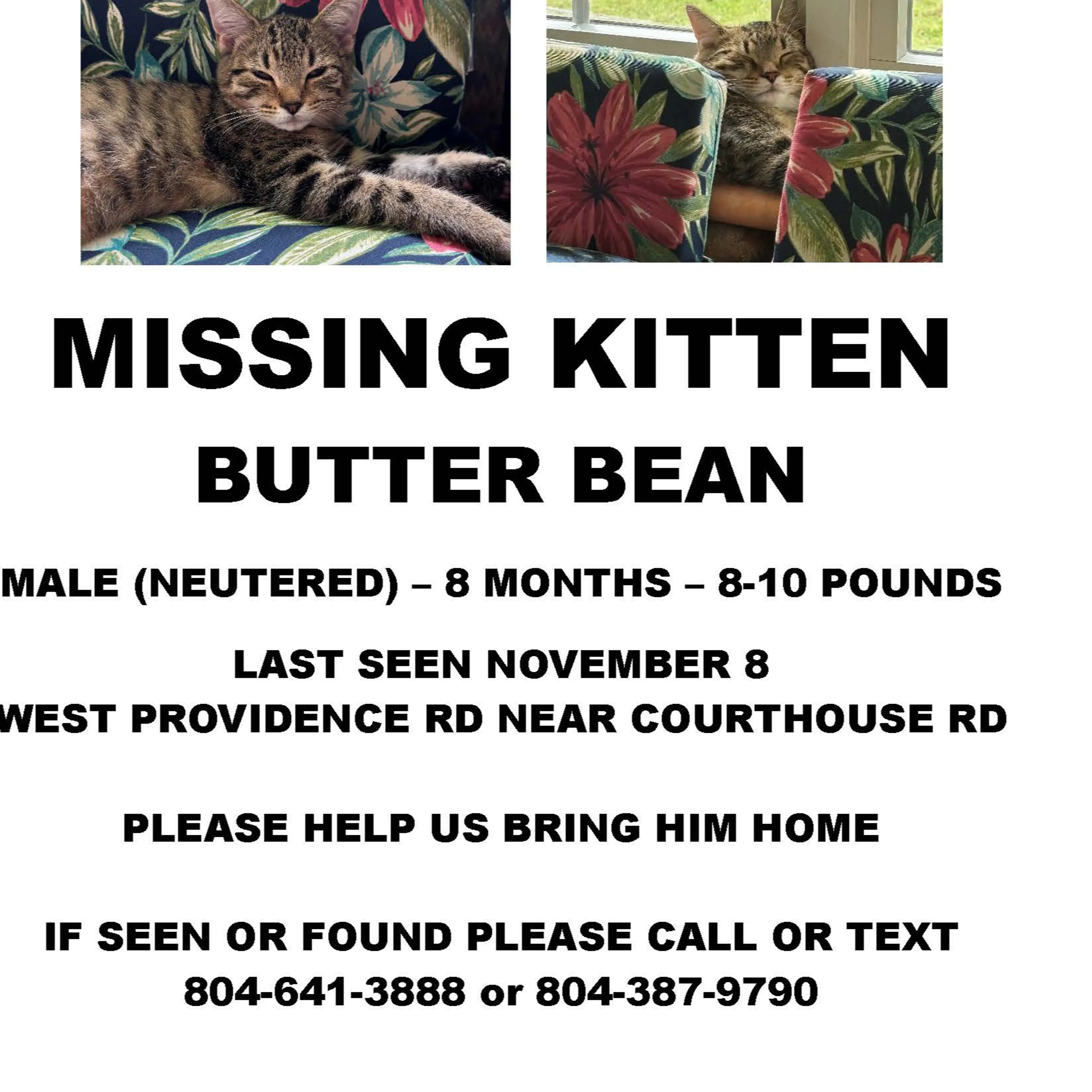 MISSING KITTEN
BUTTER BEAN

MALE (NEUTERED) – 8 MONTHS – 8-10 POUNDS

LAST SEEN NOVEMBER 8
WEST PROVIDENCE RD NEAR COURTHOUSE RD

PLEASE HELP US BRING HIM HOME

IF SEEN OR FOUND PLEASE CALL OR TEXT
804-641-3888 or 804-387-9790